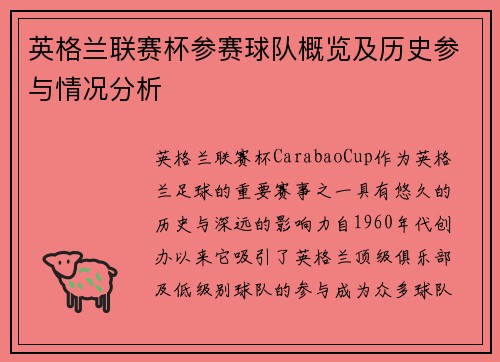 英格兰联赛杯参赛球队概览及历史参与情况分析

英格兰联赛杯CarabaoCup作为英格兰足球的重要赛事之一具有悠久的历史与深远的影响力自1960年代创办以来它吸引了英格兰顶级俱乐部及低级别球队的参与成为众多球队